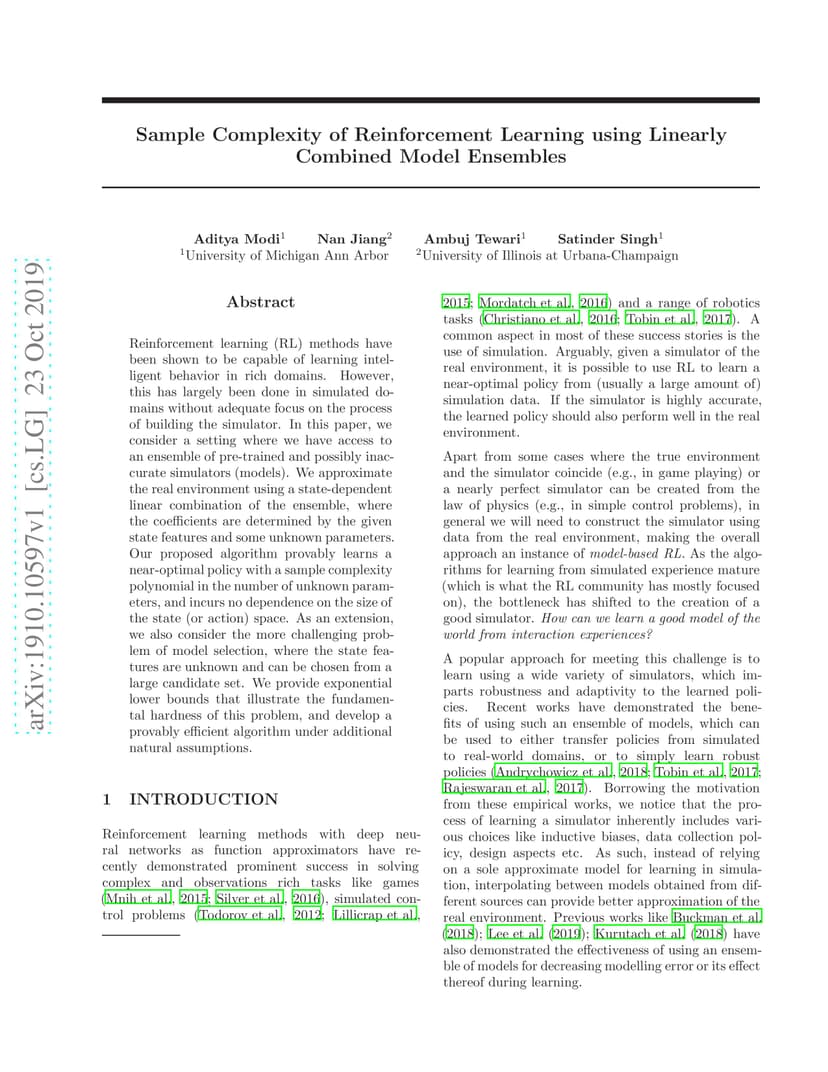 arXiv:1910.10597v1 [cs.LG] 23 Oct 2019

Sample Complexity of Reinforcement Learning using Linearly Combined Model Ensembles

Aditya Modi$^1$ Nan Jiang$^2$ Ambuj Tewari$^1$ Satinder Singh$^1$
$^1$University of Michigan Ann Arbor $^2$University of Illinois at Urbana-Champaign

Abstract

Reinforcement learning (RL) methods have been shown to be capable of learning intelligent behavior in rich domains. However, this has largely been done in simulated domains without adequate focus on the process of building the simulator. In this paper, we consider a setting where we have access to an ensemble of pre-trained and possibly inaccurate simulators (models). We approximate the real environment using a state-dependent linear combination of the ensemble, where the coefficients are determined by the given state features and some unknown parameters. Our proposed algorithm provably learns a near-optimal policy with a sample complexity polynomial in the number of unknown parameters, and incurs no dependence on the size of the state (or action) space. As an extension, we also consider the more challenging problem of model selection, where the state features are unknown and can be chosen from a large candidate set. We provide exponential lower bounds that illustrate the fundamental hardness of this problem, and develop a provably efficient algorithm under additional natural assumptions.

1 INTRODUCTION

Reinforcement learning methods with deep neural networks as function approximators have recently demonstrated prominent success in solving complex and observations rich tasks like games (Mnih et al., 2015; Silver et al., 2016), simulated control problems (Todorov et al., 2012; Lillicrap et al., 2015; Mordatch et al., 2016) and a range of robotics tasks (Christiano et al., 2016; Tobin et al., 2017). A common aspect in most of these success stories is the use of simulation. Arguably, given a simulator of the real environment, it is possible to use RL to learn a near-optimal policy from (usually a large amount of) simulation data. If the simulator is highly accurate, the learned policy should also perform well in the real environment.

Apart from some cases where the true environment and the simulator coincide (e.g., in game playing) or a nearly perfect simulator can be created from the law of physics (e.g., in simple control problems), in general we will need to construct the simulator using data from the real environment, making the overall approach an instance of model-based RL. As the algorithms for learning from simulated experience mature (which is what the RL community has mostly focused on), the bottleneck has shifted to the creation of a good simulator. How can we learn a good model of the world from interaction experiences?

A popular approach for meeting this challenge is to learn using a wide variety of simulators, which imparts robustness and adaptivity to the learned policies. Recent works have demonstrated the benefits of using such an ensemble of models, which can be used to either transfer policies from simulated to real-world domains, or to simply learn robust policies (Andrychowicz et al., 2018; Tobin et al., 2017; Rajeswaran et al., 2017). Borrowing the motivation from these empirical works, we notice that the process of learning a simulator inherently includes various choices like inductive biases, data collection policy, design aspects etc. As such, instead of relying on a sole approximate model for learning in simulation, interpolating between models obtained from different sources can provide better approximation of the real environment. Previous works like Buckman et al. (2018); Lee et al. (2019); Kurutach et al. (2018) have also demonstrated the effectiveness of using an ensemble of models for decreasing modelling error or its effect thereof during learning.